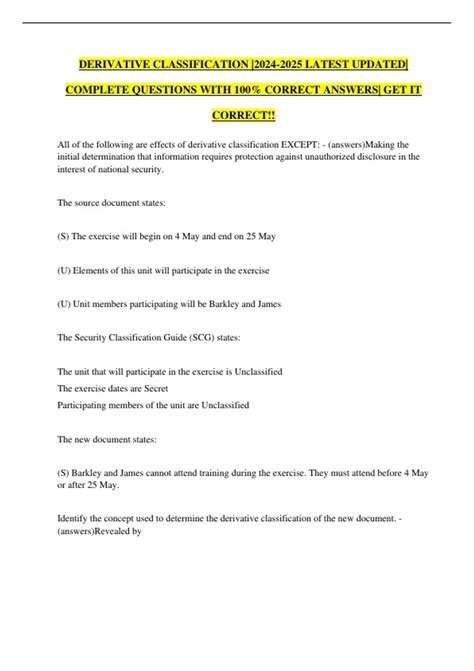 DERIVATIVE CLASSIFICATION |2024-2025 LATEST UPDATED| COMPLETE QUESTIONS WITH 100% CORRECT ANSWERS| GET IT CORRECT!!

All of the following are effects of derivative classification EXCEPT: - (answers)Making the initial determination that information requires protection against unauthorized disclosure in the interest of national security.

The source document states:

(S) The exercise will begin on 4 May and end on 25 May

(U) Elements of this unit will participate in the exercise

(U) Unit members participating will be Barkley and James

The Security Classification Guide (SCG) states:

The unit that will participate in the exercise is Unclassified
The exercise dates are Secret
Participating members of the unit are Unclassified

The new document states:

(S) Barkley and James cannot attend training during the exercise. They must attend before 4 May or after 25 May.

Identify the concept used to determine the derivative classification of the new document. - (answers)Revealed by